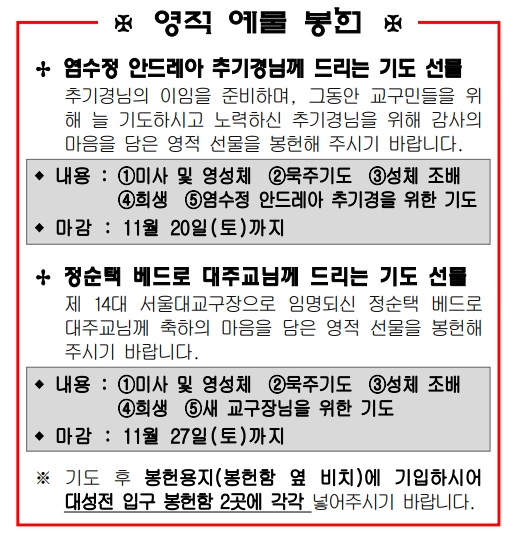 ✠ 영적 예물 봉헌 ✠

✢ 염수정 안드레아 추기경님께 드리는 기도 선물
추기경님의 이임을 준비하며, 그동안 교구민들을 위해 늘 기도하시고 노력하신 추기경님을 위해 감사의 마음을 담은 영적 선물을 봉헌해 주시기 바랍니다.

◆ 내용 : ①미사 및 영성체 ②묵주기도 ③성체 조배 ④희생 ⑤염수정 안드레아 추기경을 위한 기도
◆ 마감 : 11월 20일(토)까지

✢ 정순택 베드로 대주교님께 드리는 기도 선물
제 14대 서울대교구장으로 임명되신 정순택 베드로 대주교님께 축하의 마음을 담은 영적 선물을 봉헌해 주시기 바랍니다.

◆ 내용 : ①미사 및 영성체 ②묵주기도 ③성체 조배 ④희생 ⑤새 교구장님을 위한 기도
◆ 마감 : 11월 27일(토)까지

※ 기도 후 봉헌용지(봉헌함 옆 비치)에 기입하시어 대성전 입구 봉헌함 2곳에 각각 넣어주시기 바랍니다.